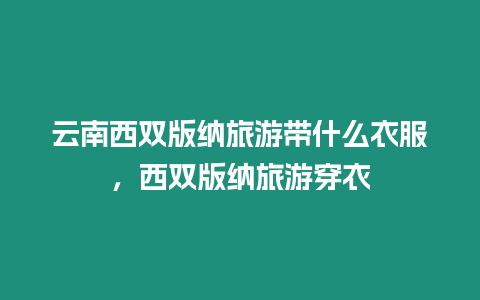 云南西双版纳旅游带什么衣服，西双版纳旅游穿衣